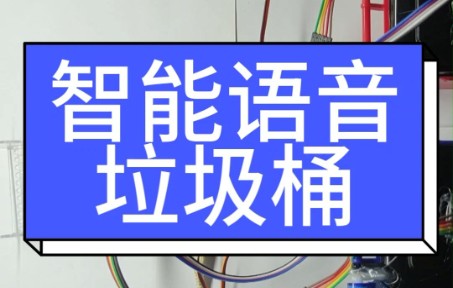 智能语音
垃圾桶